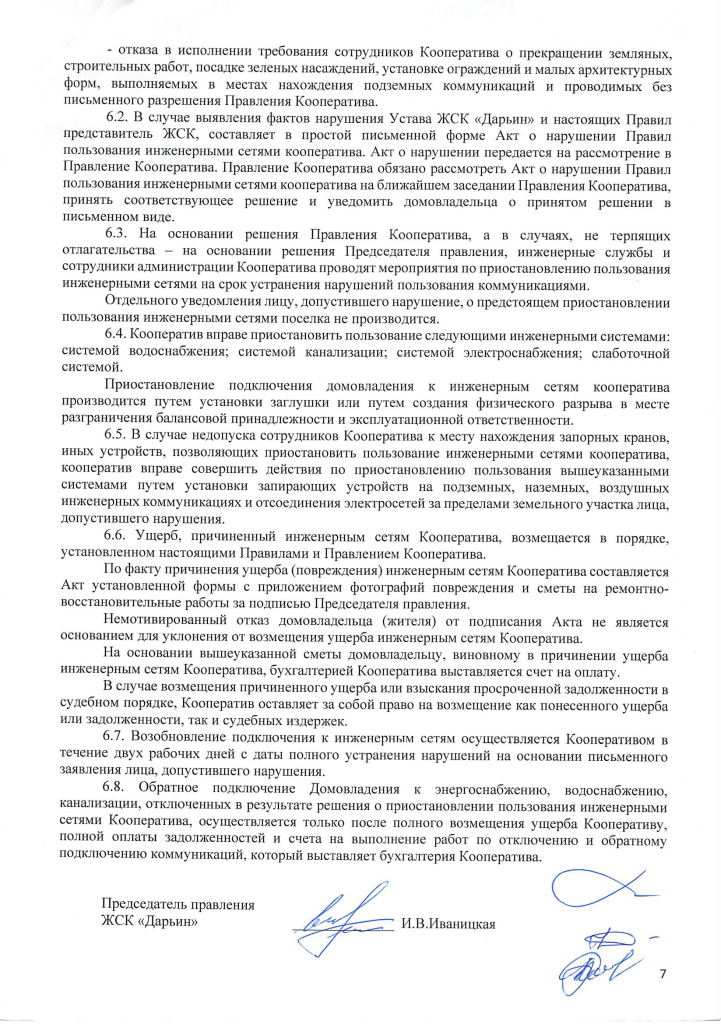 - отказа в исполнении требования сотрудников Кооператива о прекращении земляных, строительных работ, посадке зеленых насаждений, установке ограждений и малых архитектурных форм, выполняемых в местах нахождения подземных коммуникаций и проводимых без письменного разрешения Правления Кооператива.

6.2. В случае выявления фактов нарушения Устава ЖСК «Дарьин» и настоящих Правил представитель ЖСК, составляет в простой письменной форме Акт о нарушении Правил пользования инженерными сетями кооператива. Акт о нарушении передается на рассмотрение в Правление Кооператива. Правление Кооператива обязано рассмотреть Акт о нарушении Правил пользования инженерными сетями кооператива на ближайшем заседании Правления Кооператива, принять соответствующее решение и уведомить домовладельца о принятом решении в письменном виде.

6.3. На основании решения Правления Кооператива, а в случаях, не терпящих отлагательства – на основании решения Председателя правления, инженерные службы и сотрудники администрации Кооператива проводят мероприятия по приостановлению пользования инженерными сетями на срок устранения нарушений пользования коммуникациями.

Отдельного уведомления лицу, допустившего нарушение, о предстоящем приостановлении пользования инженерными сетями поселка не производится.

6.4. Кооператив вправе приостановить пользование следующими инженерными системами: системой водоснабжения; системой канализации; системой электроснабжения; слаботочной системой.

Приостановление подключения домовладения к инженерным сетям кооператива производится путем установки заглушки или путем создания физического разрыва в месте разграничения балансовой принадлежности и эксплуатационной ответственности.

6.5. В случае недопуска сотрудников Кооператива к месту нахождения запорных кранов, иных устройств, позволяющих приостановить пользование инженерными сетями кооператива, кооператив вправе совершить действия по приостановлению пользования вышеуказанными системами путем установки запирающих устройств на подземных, наземных, воздушных инженерных коммуникациях и отсоединения электросетей за пределами земельного участка лица, допустившего нарушения.

6.6. Ущерб, причиненный инженерным сетям Кооператива, возмещается в порядке, установленном настоящими Правилами и Правлением Кооператива.

По факту причинения ущерба (повреждения) инженерным сетям Кооператива составляется Акт установленной формы с приложением фотографий повреждения и сметы на ремонтно-восстановительные работы за подписью Председателя правления.

Немотивированный отказ домовладельца (жителя) от подписания Акта не является основанием для уклонения от возмещения ущерба инженерным сетям Кооператива.

На основании вышеуказанной сметы домовладельцу, виновному в причинении ущерба инженерным сетям Кооператива, бухгалтерией Кооператива выставляется счет на оплату.

В случае возмещения причиненного ущерба или взыскания просроченной задолженности в судебном порядке, Кооператив оставляет за собой право на возмещение как понесенного ущерба или задолженности, так и судебных издержек.

6.7. Возобновление подключения к инженерным сетям осуществляется Кооперативом в течение двух рабочих дней с даты полного устранения нарушений на основании письменного заявления лица, допустившего нарушения.

6.8. Обратное подключение Домовладения к энергоснабжению, водоснабжению, канализации, отключенных в результате решения о приостановлении пользования инженерными сетями Кооператива, осуществляется только после полного возмещения ущерба Кооперативу, полной оплаты задолженностей и счета на выполнение работ по отключению и обратному подключению коммуникаций, который выставляет бухгалтерия Кооператива.

Председатель правления
ЖСК «Дарьин» И.В.Иваницкая

7